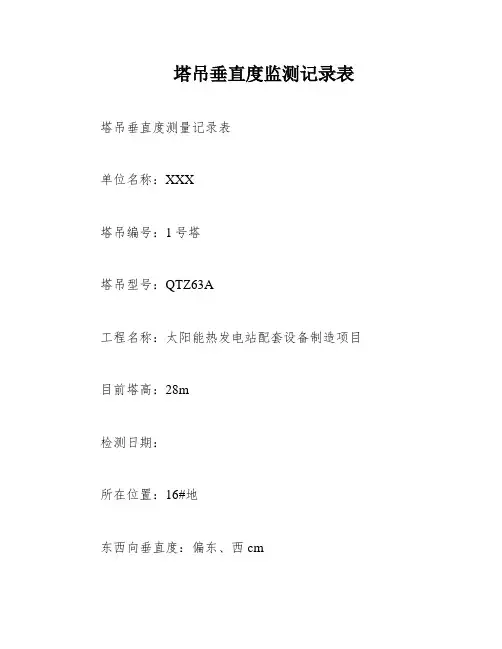 塔吊垂直度监测记录表

塔吊垂直度测量记录表

单位名称：XXX

塔吊编号：1号塔

塔吊型号：QTZ63A

工程名称：太阳能热发电站配套设备制造项目

目前塔高：28m

检测日期：

所在位置：16#地

东西向垂直度：偏东、西cm